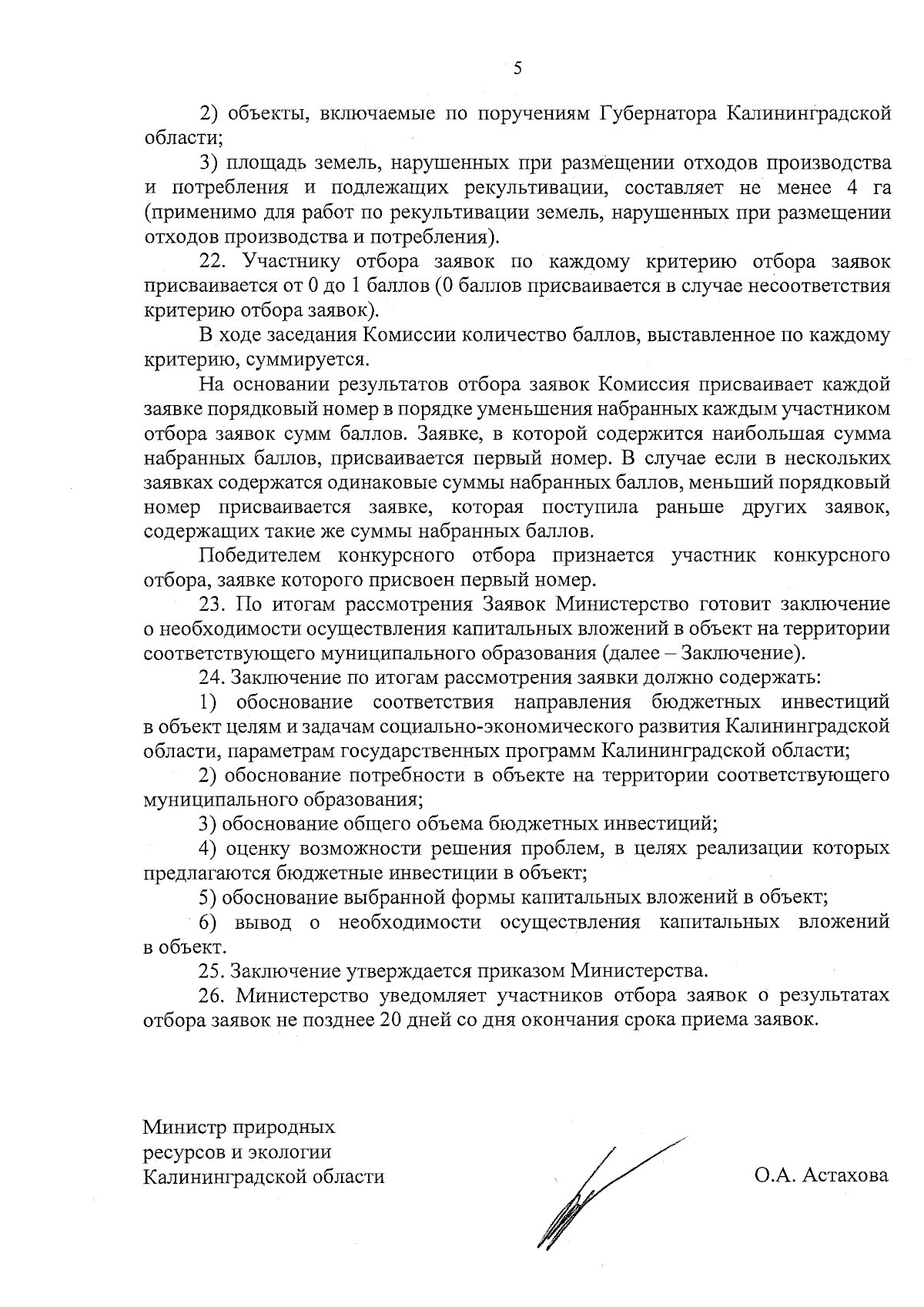 5

2) объекты, включаемые по поручениям Губернатора Калининградской области;

3) площадь земель, нарушенных при размещении отходов производства и потребления и подлежащих рекультивации, составляет не менее 4 га (применимо для работ по рекультивации земель, нарушенных при размещении отходов производства и потребления).

22. Участнику отбора заявок по каждому критерию отбора заявок присваивается от 0 до 1 баллов (0 баллов присваивается в случае несоответствия критерию отбора заявок).

В ходе заседания Комиссии количество баллов, выставленное по каждому критерию, суммируется.

На основании результатов отбора заявок Комиссия присваивает каждой заявке порядковый номер в порядке уменьшения набранных каждым участником отбора заявок сумм баллов. Заявке, в которой содержится наибольшая сумма набранных баллов, присваивается первый номер. В случае если в нескольких заявках содержатся одинаковые суммы набранных баллов, меньший порядковый номер присваивается заявке, которая поступила раньше других заявок, содержащих такие же суммы набранных баллов.

Победителем конкурсного отбора признается участник конкурсного отбора, заявке которого присвоен первый номер.

23. По итогам рассмотрения Заявок Министерство готовит заключение о необходимости осуществления капитальных вложений в объект на территории соответствующего муниципального образования (далее – Заключение).

24. Заключение по итогам рассмотрения заявки должно содержать:

1) обоснование соответствия направления бюджетных инвестиций в объект целям и задачам социально-экономического развития Калининградской области, параметрам государственных программ Калининградской области;

2) обоснование потребности в объекте на территории соответствующего муниципального образования;

3) обоснование общего объема бюджетных инвестиций;

4) оценку возможности решения проблем, в целях реализации которых предлагаются бюджетные инвестиции в объект;

5) обоснование выбранной формы капитальных вложений в объект;

6) вывод о необходимости осуществления капитальных вложений в объект.

25. Заключение утверждается приказом Министерства.

26. Министерство уведомляет участников отбора заявок о результатах отбора заявок не позднее 20 дней со дня окончания срока приема заявок.

Министр природных ресурсов и экологии Калининградской области

О.А. Астахова